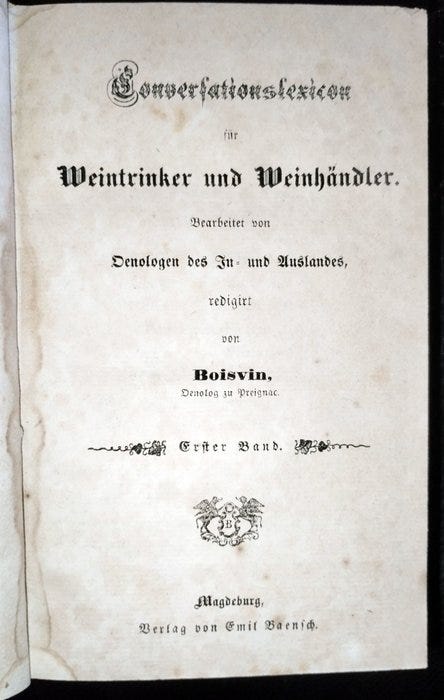 Conversationslexicon

für

Weintrinker und Weinhändler.

Bearbeitet von

Oenologen des In- und Auslandes,

redigirt

von

Boisvin,

Oenolog zu Preignac.

Erster Band.

B

Magdeburg,

Verlag von Emil Baensch.